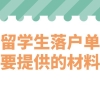 留学生落户单
要提供的材料